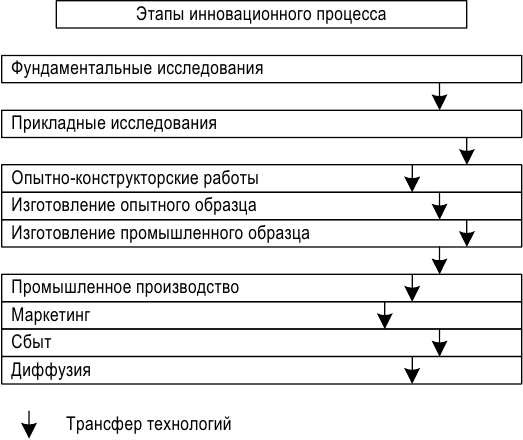 Этапы инновационного процесса

Фундаментальные исследования

Прикладные исследования

Опытно-конструкторские работы

Изготовление опытного образца

Изготовление промышленного образца

Промышленное производство

Маркетинг

Сбыт

Диффузия

Трансфер технологий